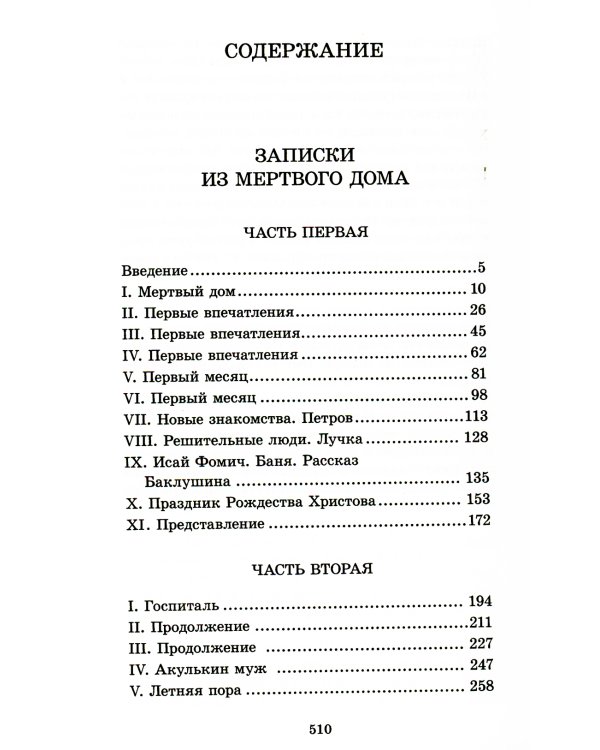 СОДЕРЖАНИЕ

ЗАПИСКИ
ИЗ МЕРТВОГО ДОМА

ЧАСТЬ ПЕРВАЯ

Введение 5
I. Мертвый дом 10
II. Первые впечатления 26
III. Первые впечатления 45
IV. Первые впечатления 62
V. Первый месяц 81
VI. Первый месяц 98
VII. Новые знакомства. Петров 113
VIII. Решительные люди. Лучка 128
IX. Исай Фомич. Баня. Рассказ Баклушина 135
X. Праздник Рождества Христова 153
XI. Представление 172

ЧАСТЬ ВТОРАЯ

I. Госпиталь 194
II. Продолжение 211
III. Продолжение 227
IV. Акулькин муж 247
V. Летняя пора 258

510